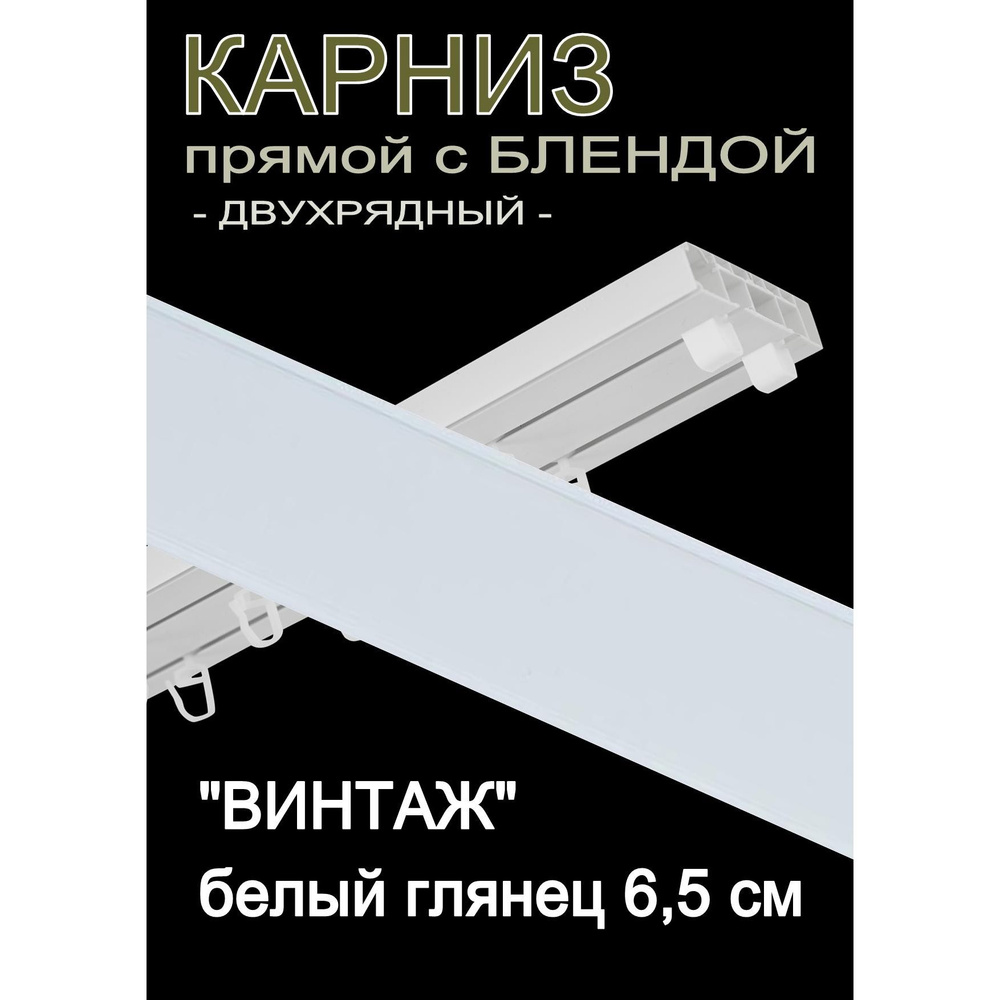 КАРНИЗ
прямой с БЛЕНДОЙ
- ДВУХРЯДНЫЙ -

"ВИНТАЖ"
белый глянец 6,5 см